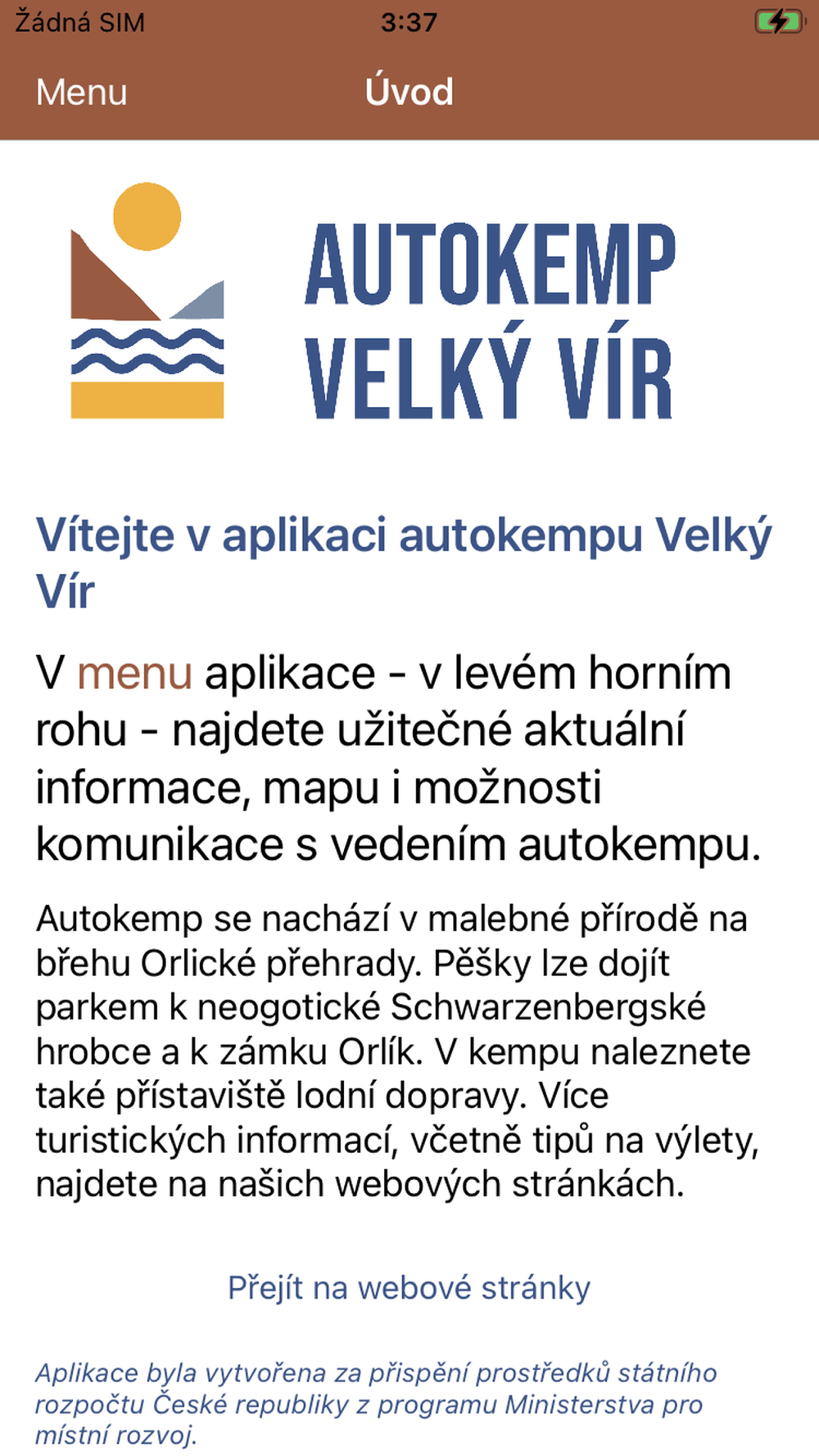 Žádná SIM 3:37

Menu Úvod

AUTOKEMP VELKÝ VÍR

Vítejte v aplikaci autokempu Velký Vír

V menu aplikace - v levém horním rohu - najdete užitečné aktuální informace, mapu i možnosti komunikace s vedením autokempu.

Autokemp se nachází v malebné přírodě na břehu Orlické přehrady. Pěšky lze dojít parkem k neogotické Schwarzenbergské hrobce a k zámku Orlík. V kempu naleznete také přístaviště lodní dopravy. Více turistických informací, včetně tipů na výlety, najdete na našich webových stránkách.

Přejít na webové stránky

Aplikace byla vytvořena za přispění prostředků státního rozpočtu České republiky z programu Ministerstva pro místní rozvoj.